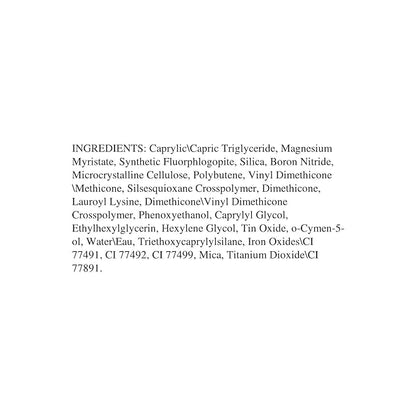 INGREDIENTS: Caprylic\Capric Triglyceride, Magnesium Myristate, Synthetic Fluorphlogopite, Silica, Boron Nitride, Microcrystalline Cellulose, Polybutene, Vinyl Dimethicone \Methicone, Silsesquioxane Crosspolymer, Dimethicone, Lauroyl Lysine, Dimethicone\Vinyl Dimethicone Crosspolymer, Phenoxyethanol, Caprylyl Glycol, Ethylhexylglycerin, Hexylene Glycol, Tin Oxide, o-Cymen-5-ol, Water\Eau, Triethoxycaprylylsilane, Iron Oxides\CI 77491, CI 77492, CI 77499, Mica, Titanium Dioxide\CI 77891.